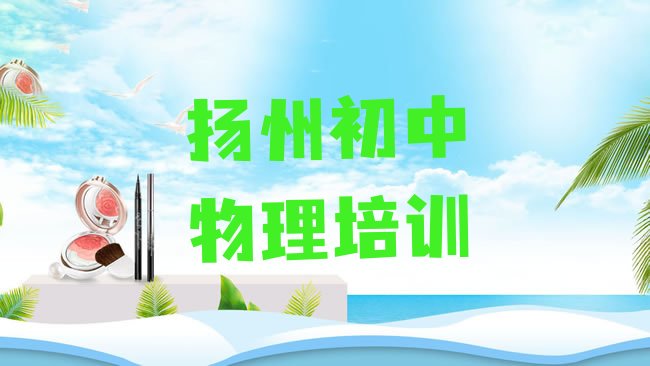 扬州初中
物理培训